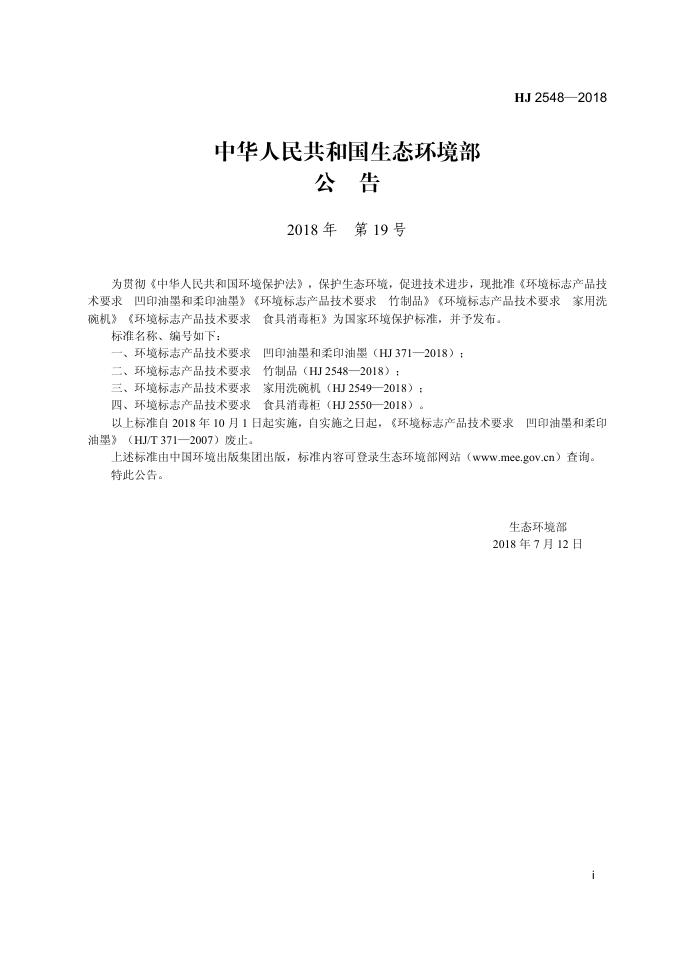 HJ 2548—2018

中华人民共和国生态环境部
公 告

2018 年 第 19 号

为贯彻《中华人民共和国环境保护法》，保护生态环境，促进技术进步，现批准《环境标志产品技术要求 凹印油墨和柔印油墨》《环境标志产品技术要求 竹制品》《环境标志产品技术要求 家用洗碗机》《环境标志产品技术要求 食具消毒柜》为国家环境保护标准，并予发布。

标准名称、编号如下：

一、环境标志产品技术要求 凹印油墨和柔印油墨（HJ 371—2018）；

二、环境标志产品技术要求 竹制品（HJ 2548—2018）；

三、环境标志产品技术要求 家用洗碗机（HJ 2549—2018）；

四、环境标志产品技术要求 食具消毒柜（HJ 2550—2018）。

以上标准自 2018 年 10 月 1 日起实施，自实施之日起，《环境标志产品技术要求 凹印油墨和柔印油墨》（HJ/T 371—2007）废止。

上述标准由中国环境出版集团出版，标准内容可登录生态环境部网站（www.mee.gov.cn）查询。

特此公告。

生态环境部
2018 年 7 月 12 日

i